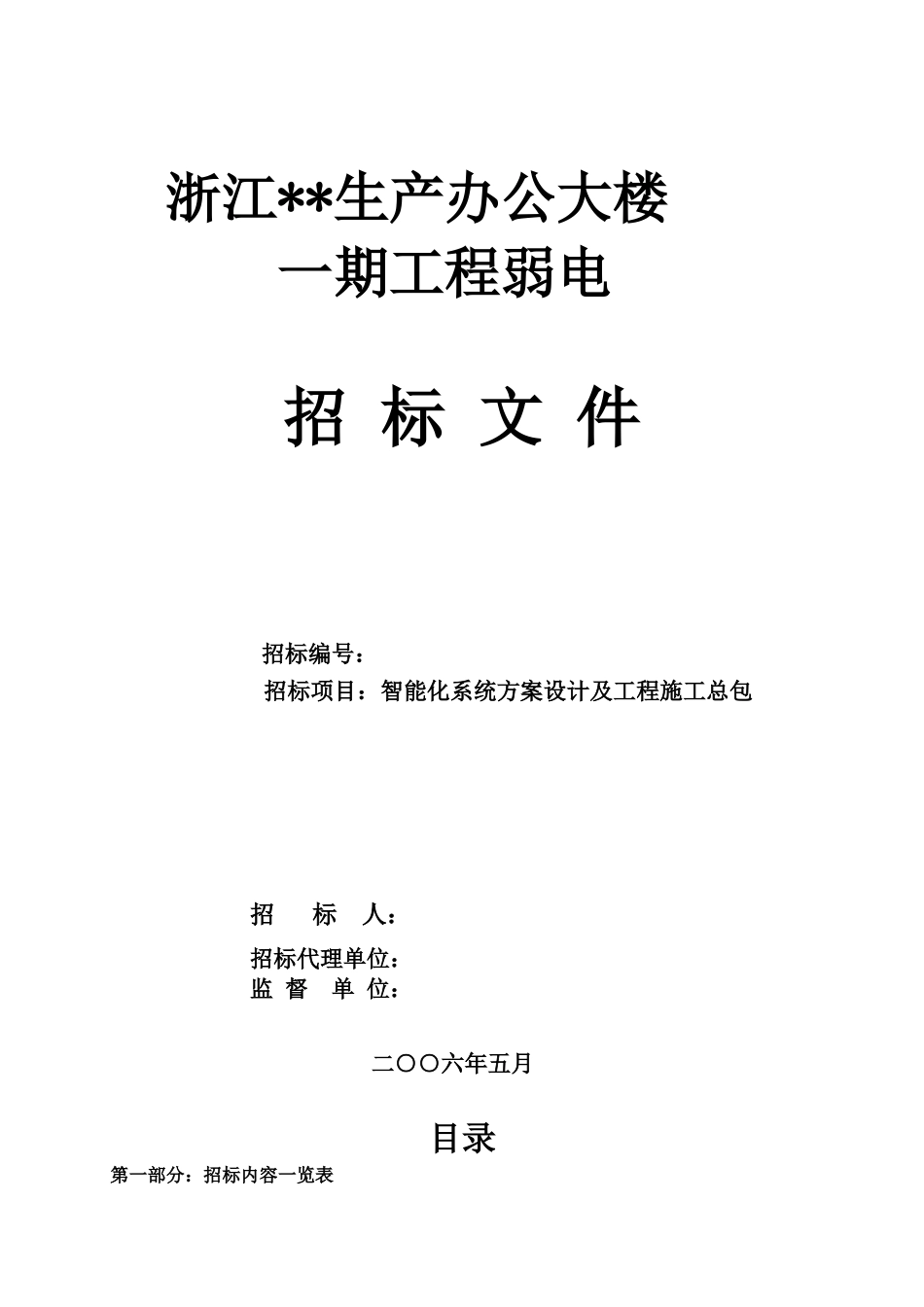 浙江**生产办公大楼
一期工程弱电

招 标 文 件

招标编号：
招标项目：智能化系统方案设计及工程施工总包

招 标 人：
招标代理单位：
监 督 单 位：

二〇〇六年五月

目录

第一部分：招标内容一览表